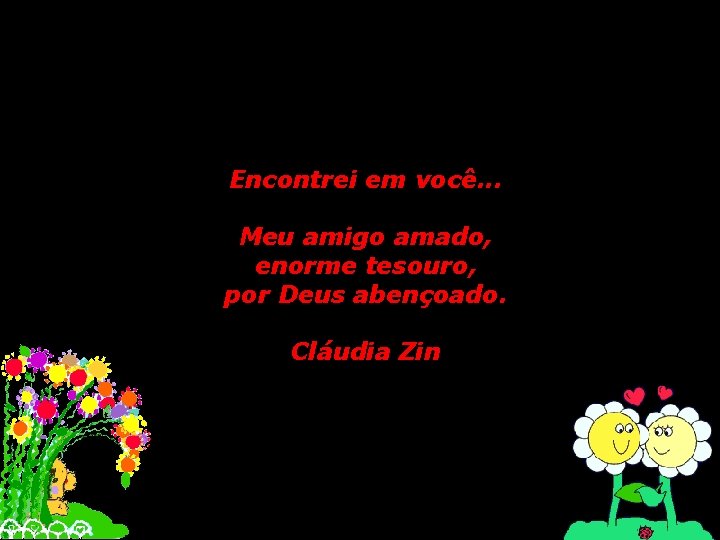 Encontrei em você...

Meu amigo amado,
enorme tesouro,
por Deus abençoado.

Cláudia Zin